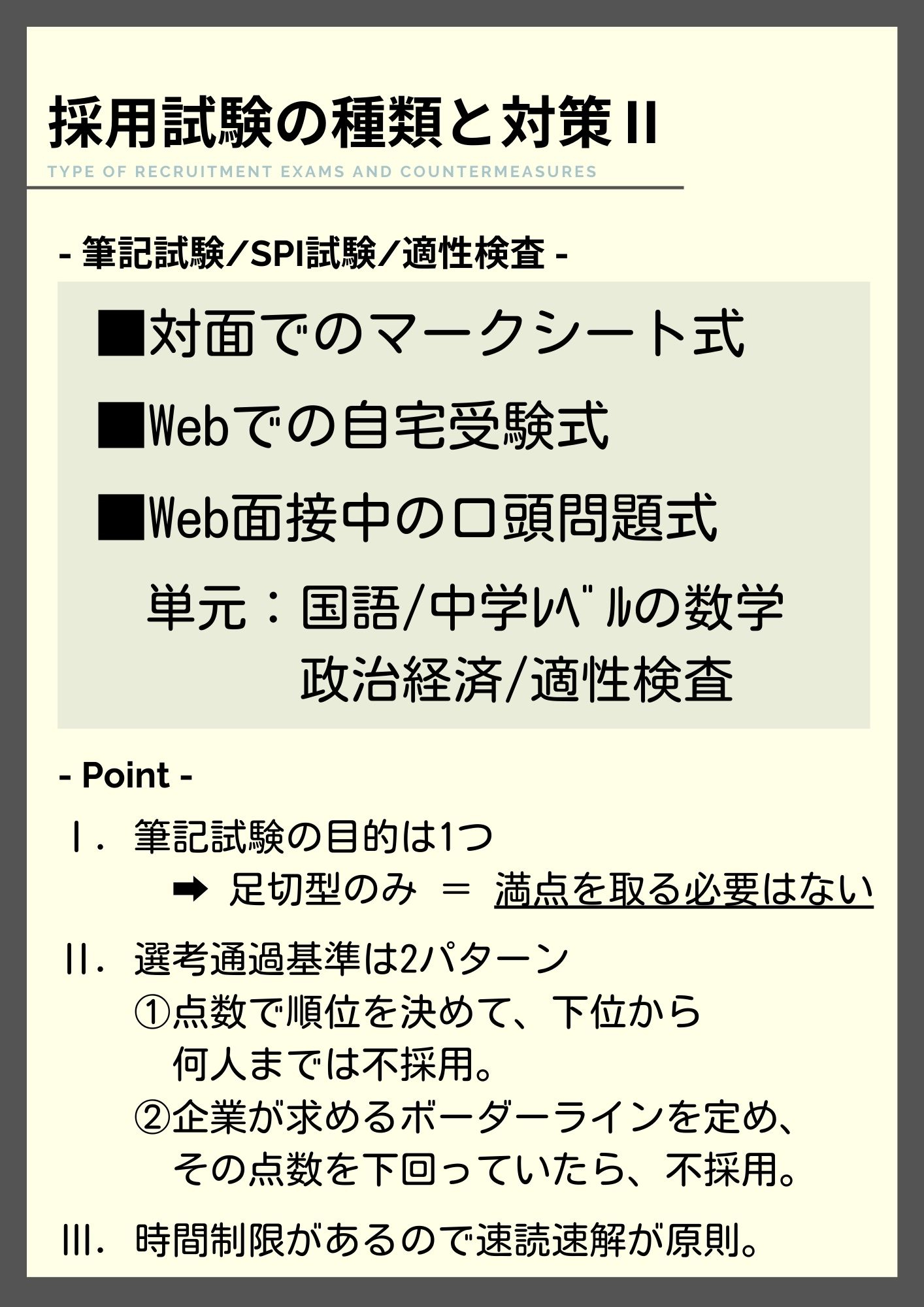 採用試験の種類と対策Ⅱ

TYPE OF RECRUITMENT EXAMS AND COUNTERMEASURES

- 筆記試験/SPI試験/適性検査 -

■対面でのマークシート式

■Webでの自宅受験式

■Web面接中の口頭問題式

単元：国語/中学ﾚﾍﾞﾙの数学
政治経済/適性検査

- Point -

Ⅰ. 筆記試験の目的は1つ
➡ 足切型のみ ＝ 満点を取る必要はない

Ⅱ. 選考通過基準は2パターン
①点数で順位を決めて、下位から何人までは不採用。
②企業が求めるボーダーラインを定め、その点数を下回っていたら、不採用。

Ⅲ. 時間制限があるので速読速解が原則。